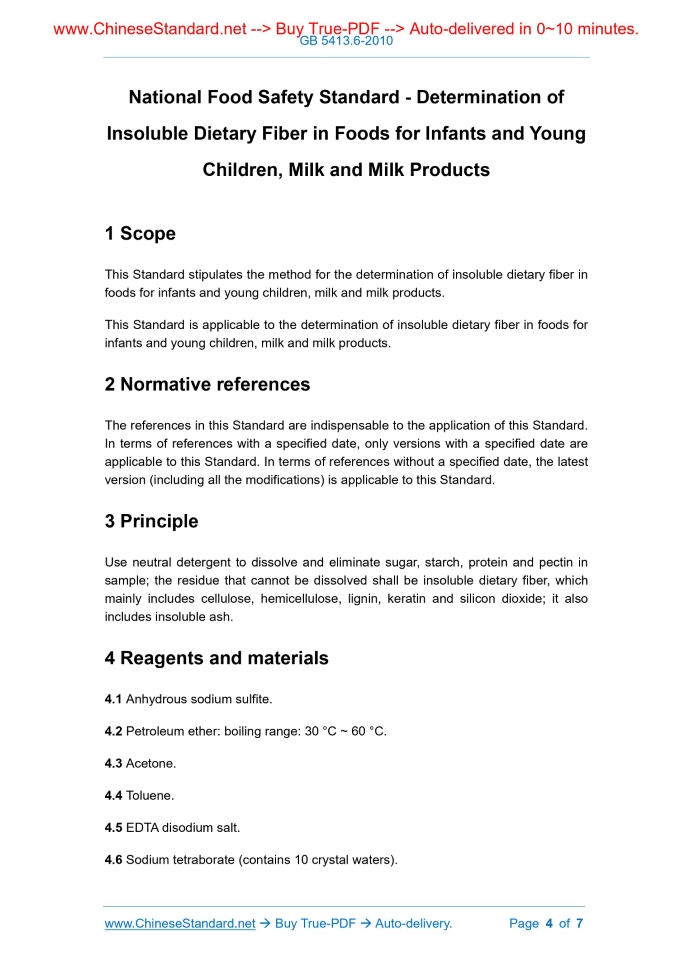 www.ChineseStandard.net --> Buy True-PDF --> Auto-delivered in 0~10 minutes.
GB 5413.6-2010

National Food Safety Standard - Determination of Insoluble Dietary Fiber in Foods for Infants and Young Children, Milk and Milk Products

1 Scope

This Standard stipulates the method for the determination of insoluble dietary fiber in foods for infants and young children, milk and milk products.

This Standard is applicable to the determination of insoluble dietary fiber in foods for infants and young children, milk and milk products.

2 Normative references

The references in this Standard are indispensable to the application of this Standard. In terms of references with a specified date, only versions with a specified date are applicable to this Standard. In terms of references without a specified date, the latest version (including all the modifications) is applicable to this Standard.

3 Principle

Use neutral detergent to dissolve and eliminate sugar, starch, protein and pectin in sample; the residue that cannot be dissolved shall be insoluble dietary fiber, which mainly includes cellulose, hemicellulose, lignin, keratin and silicon dioxide; it also includes insoluble ash.

4 Reagents and materials

4.1 Anhydrous sodium sulfite.

4.2 Petroleum ether: boiling range: 30 °C ~ 60 °C.

4.3 Acetone.

4.4 Toluene.

4.5 EDTA disodium salt.

4.6 Sodium tetraborate (contains 10 crystal waters).

www.ChineseStandard.net → Buy True-PDF → Auto-delivery. Page 4 of 7